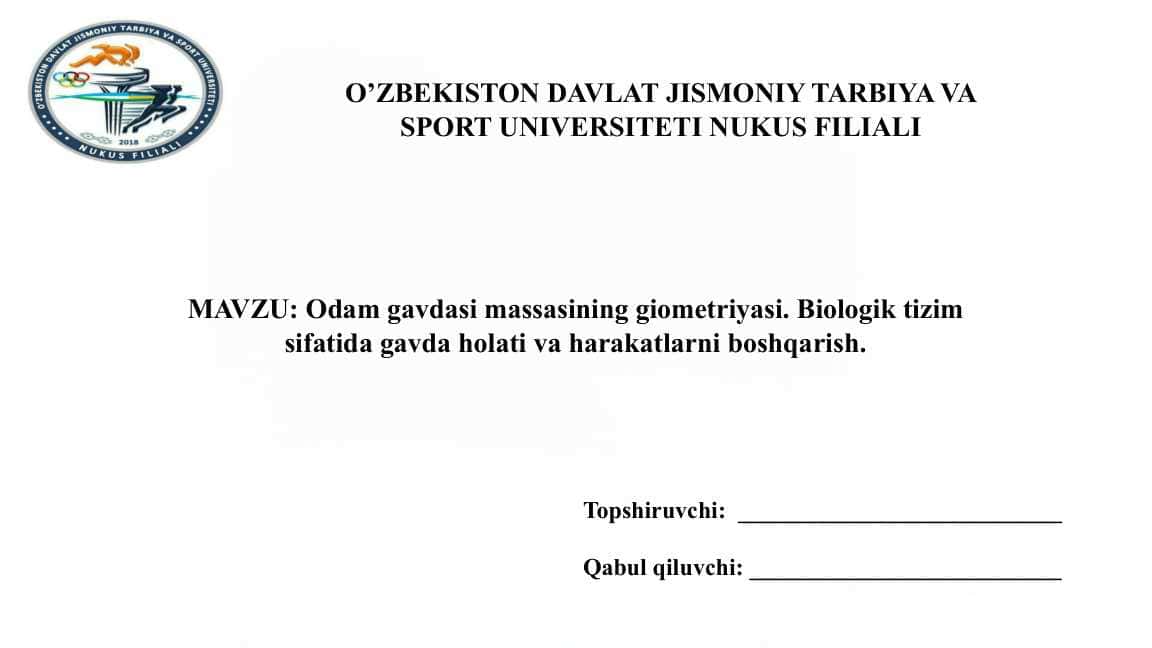 O'ZBEKISTON DAVLAT JISMONIY TARBIYA VA SPORT UNIVERSITETI
2018
NUKUS FILIALI

O'ZBEKISTON DAVLAT JISMONIY TARBIYA VA SPORT UNIVERSITETI NUKUS FILIALI

MAVZU: Odam gavdasi massasining giometriyasi. Biologik tizim sifatida gavda holati va harakatlarni boshqarish.

Topshiruvchi: ___________________________

Qabul qiluvchi: __________________________